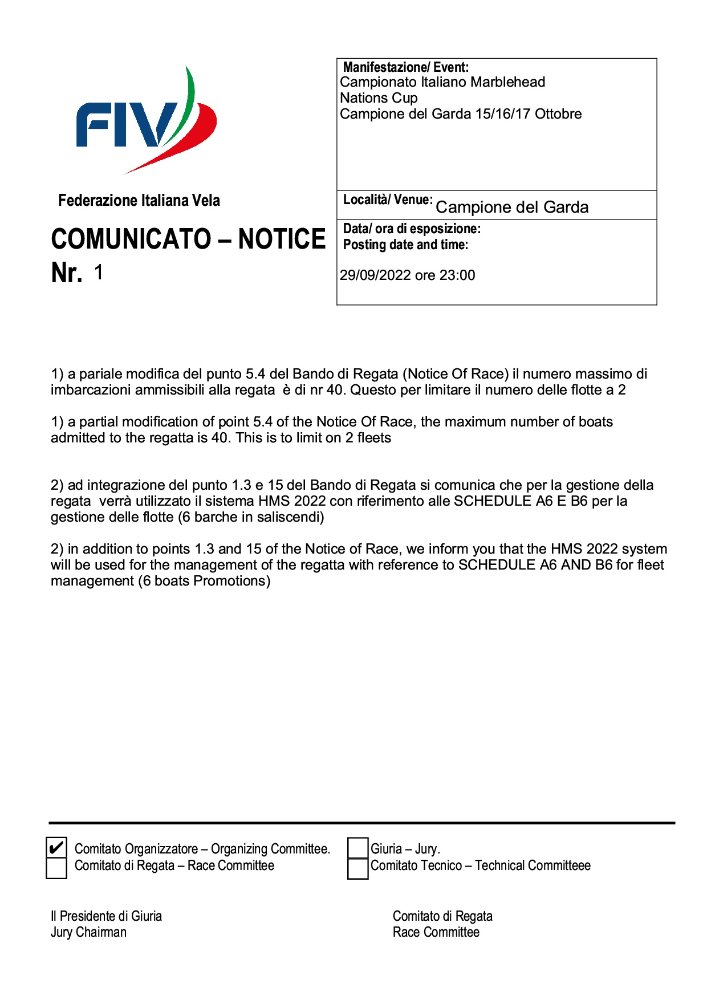 FIV

Federazione Italiana Vela

COMUNICATO – NOTICE
Nr. 1

Manifestazione/ Event:
Campionato Italiano Marblehead
Nations Cup
Campione del Garda 15/16/17 Ottobre

Località/ Venue: Campione del Garda

Data/ ora di esposizione:
Posting date and time:

29/09/2022 ore 23:00

1) a pariale modifica del punto 5.4 del Bando di Regata (Notice Of Race) il numero massimo di imbarcazioni ammissibili alla regata è di nr 40. Questo per limitare il numero delle flotte a 2

1) a partial modification of point 5.4 of the Notice Of Race, the maximum number of boats admitted to the regatta is 40. This is to limit on 2 fleets

2) ad integrazione del punto 1.3 e 15 del Bando di Regata si comunica che per la gestione della regata verrà utilizzato il sistema HMS 2022 con riferimento alle SCHEDULE A6 E B6 per la gestione delle flotte (6 barche in saliscendi)

2) in addition to points 1.3 and 15 of the Notice of Race, we inform you that the HMS 2022 system will be used for the management of the regatta with reference to SCHEDULE A6 AND B6 for fleet management (6 boats Promotions)

✔ Comitato Organizzatore – Organizing Committee.
Comitato di Regata – Race Committee
Giuria – Jury.
Comitato Tecnico – Technical Committeee

Il Presidente di Giuria
Jury Chairman

Comitato di Regata
Race Committee